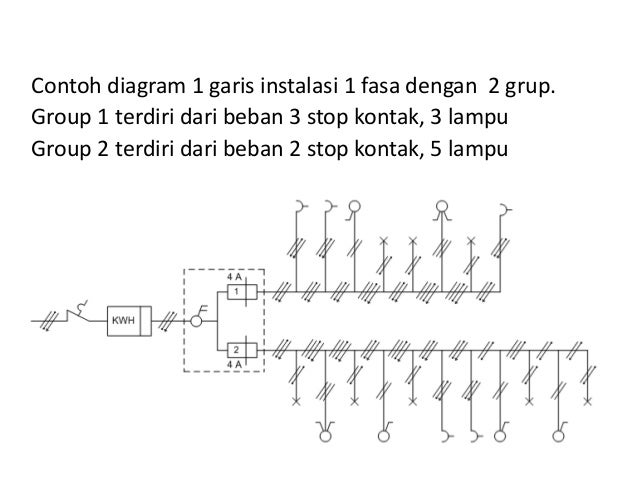 Contoh diagram 1 garis instalasi 1 fasa dengan 2 grup.
Group 1 terdiri dari beban 3 stop kontak, 3 lampu
Group 2 terdiri dari beban 2 stop kontak, 5 lampu

KWH

4 A
1

2
4 A